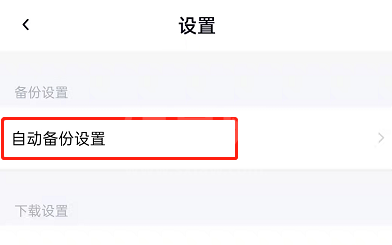 设置

备份设置

自动备份设置

下载设置